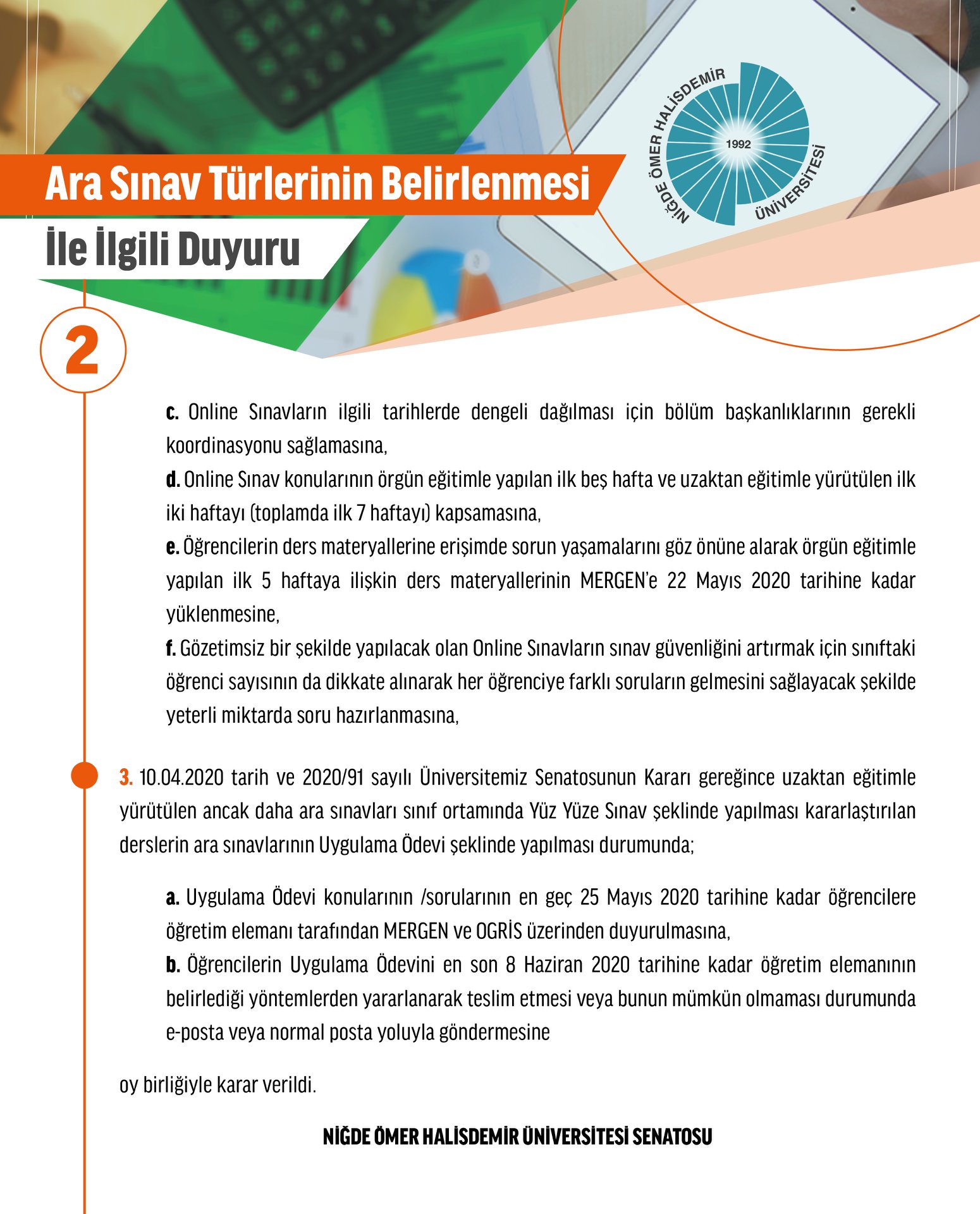 Ara Sınav Türlerinin Belirlenmesi

İle İlgili Duyuru

NİĞDE ÖMER HALİSDEMİR ÜNİVERSİTESİ 1992

2

c. Online Sınavların ilgili tarihlerde dengeli dağılması için bölüm başkanlıklarının gerekli koordinasyonu sağlamasına,
d. Online Sınav konularının örgün eğitimle yapılan ilk beş hafta ve uzaktan eğitimle yürütülen ilk iki haftayı (toplamda ilk 7 haftayı) kapsamasına,
e. Öğrencilerin ders materyallerine erişimde sorun yaşamalarını göz önüne alarak örgün eğitimle yapılan ilk 5 haftaya ilişkin ders materyallerinin MERGEN'e 22 Mayıs 2020 tarihine kadar yüklenmesine,
f. Gözetimsiz bir şekilde yapılacak olan Online Sınavların sınav güvenliğini artırmak için sınıftaki öğrenci sayısının da dikkate alınarak her öğrenciye farklı soruların gelmesini sağlayacak şekilde yeterli miktarda soru hazırlanmasına,

3. 10.04.2020 tarih ve 2020/91 sayılı Üniversitemiz Senatosunun Kararı gereğince uzaktan eğitimle yürütülen ancak daha ara sınavları sınıf ortamında Yüz Yüze Sınav şeklinde yapılması kararlaştırılan derslerin ara sınavlarının Uygulama Ödevi şeklinde yapılması durumunda;

a. Uygulama Ödevi konularının /sorularının en geç 25 Mayıs 2020 tarihine kadar öğrencilere öğretim elemanı tarafından MERGEN ve OGRİS üzerinden duyurulmasına,
b. Öğrencilerin Uygulama Ödevini en son 8 Haziran 2020 tarihine kadar öğretim elemanının belirlediği yöntemlerden yararlanarak teslim etmesi veya bunun mümkün olmaması durumunda e-posta veya normal posta yoluyla göndermesine

oy birliğiyle karar verildi.

NİĞDE ÖMER HALİSDEMİR ÜNİVERSİTESİ SENATOSU